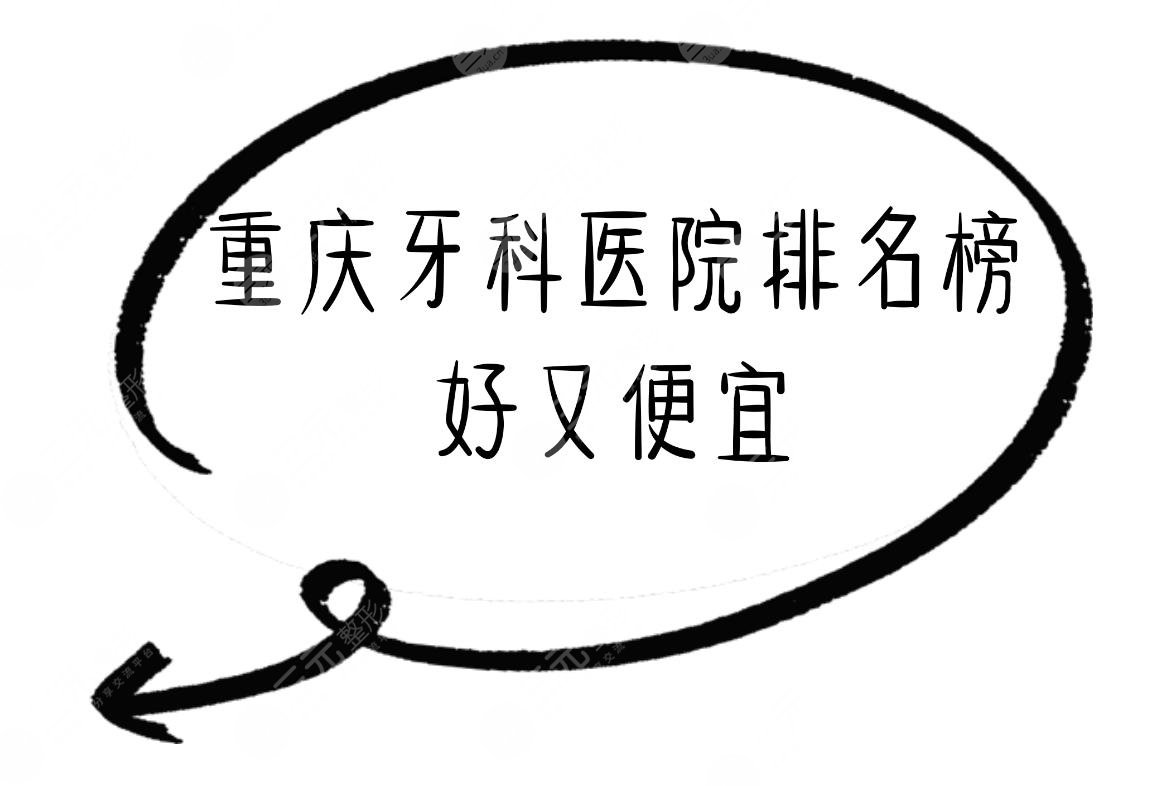 重庆牙科医院排名榜
好又便宜